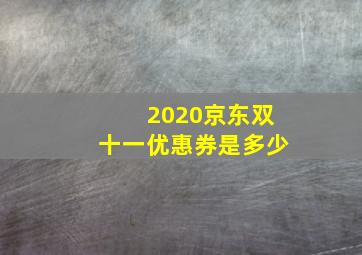 2020京东双十一优惠券是多少